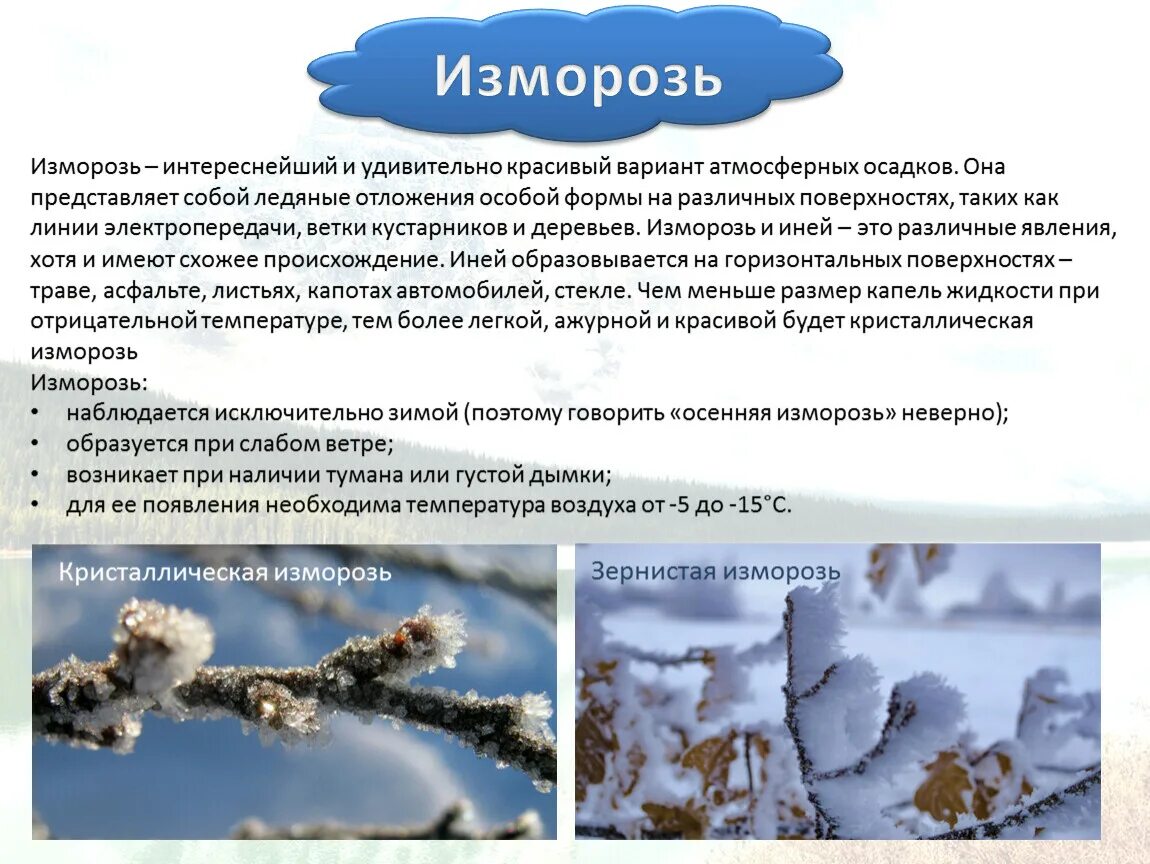 Изморозь

Изморозь – интереснейший и удивительно красивый вариант атмосферных осадков. Она представляет собой ледяные отложения особой формы на различных поверхностях, таких как линии электропередачи, ветки кустарников и деревьев. Изморозь и иней – это различные явления, хотя и имеют схожее происхождение. Иней образовывается на горизонтальных поверхностях – траве, асфальте, листьях, капотах автомобилей, стекле. Чем меньше размер капель жидкости при отрицательной температуре, тем более легкой, ажурной и красивой будет кристаллическая изморозь

Изморозь:
• наблюдается исключительно зимой (поэтому говорить «осенняя изморозь» неверно);
• образуется при слабом ветре;
• возникает при наличии тумана или густой дымки;
• для ее появления необходима температура воздуха от -5 до -15°С.

Кристаллическая изморозь

Зернистая изморозь